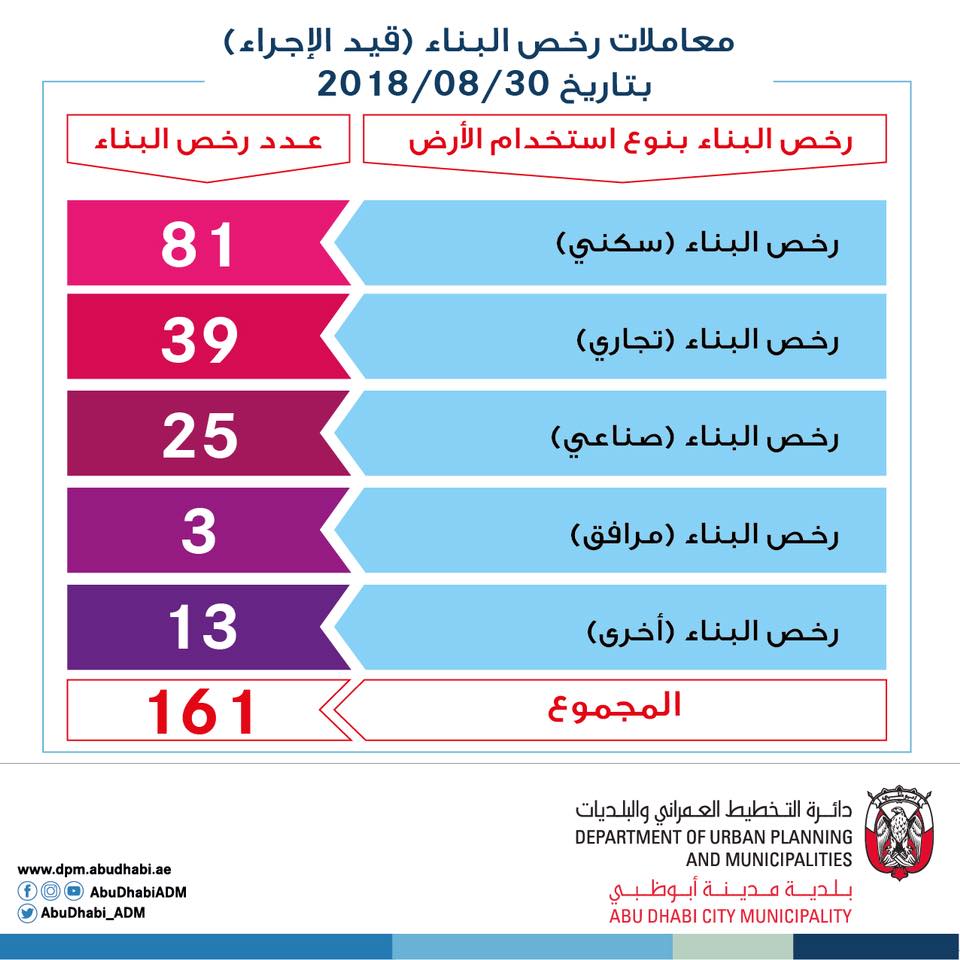 معاملات رخص البناء (قيد الإجراء)
بتاريخ 2018/08/30

| رخص البناء بنوع استخدام الأرض | عدد رخص البناء |
|---|---|
| رخص البناء (سكني) | 81 |
| رخص البناء (تجاري) | 39 |
| رخص البناء (صناعي) | 25 |
| رخص البناء (مرافق) | 3 |
| رخص البناء (أخرى) | 13 |
| المجموع | 161 |

دائرة التخطيط العمراني والبلديات
DEPARTMENT OF URBAN PLANNING AND MUNICIPALITIES
بلدية مدينة أبوظبي
ABU DHABI CITY MUNICIPALITY

www.dpm.abudhabi.ae
AbuDhabiADM
AbuDhabi_ADM